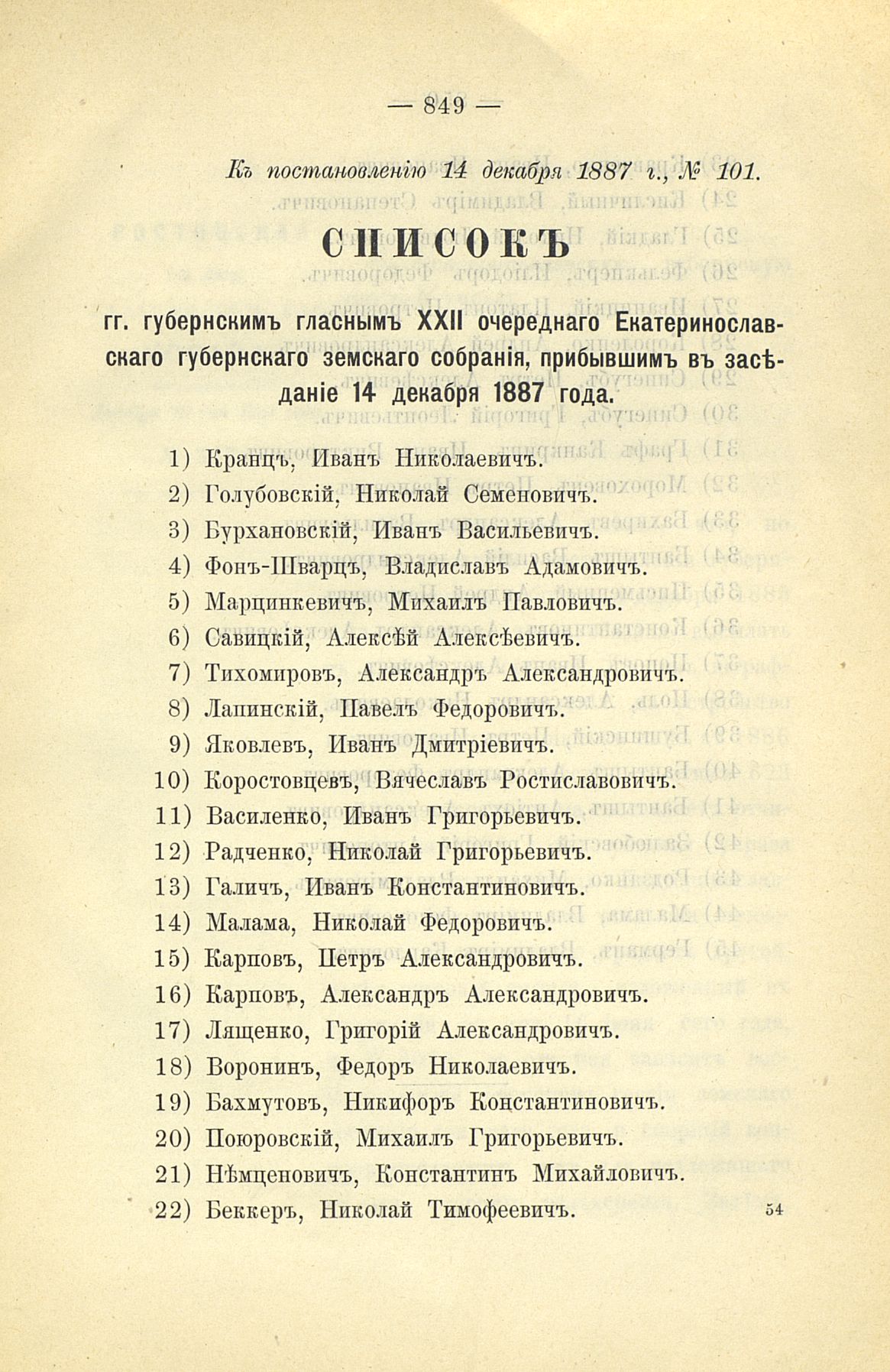 — 849 —

Къ постановленію 14 декабря 1887 г., № 101.

СПИСОКЪ

гг. губернскимъ гласнымъ XXII очереднаго Екатеринославскаго губернскаго земскаго собранія, прибывшимъ въ засѣданіе 14 декабря 1887 года.

1) Кранцъ, Иванъ Николаевичъ.
2) Голубовскій, Николай Семеновичъ.
3) Бурхановскій, Иванъ Васильевичъ.
4) Фонъ-Шварцъ, Владиславъ Адамовичъ.
5) Марцинкевичъ, Михаилъ Павловичъ.
6) Савицкій, Алексѣй Алексѣевичъ.
7) Тихомировъ, Александръ Александровичъ.
8) Лапинскій, Павелъ Федоровичъ.
9) Яковлевъ, Иванъ Дмитріевичъ.
10) Коростовцевъ, Вячеславъ Ростиславовичъ.
11) Василенко, Иванъ Григорьевичъ.
12) Радченко, Николай Григорьевичъ.
13) Галичъ, Иванъ Константиновичъ.
14) Малама, Николай Федоровичъ.
15) Карповъ, Петръ Александровичъ.
16) Карповъ, Александръ Александровичъ.
17) Лященко, Григорій Александровичъ.
18) Воронинъ, Федоръ Николаевичъ.
19) Бахмутовъ, Никифоръ Константиновичъ.
20) Поюровскій, Михаилъ Григорьевичъ.
21) Нѣмценовичъ, Константинъ Михайловичъ.
22) Беккеръ, Николай Тимофеевичъ.

54